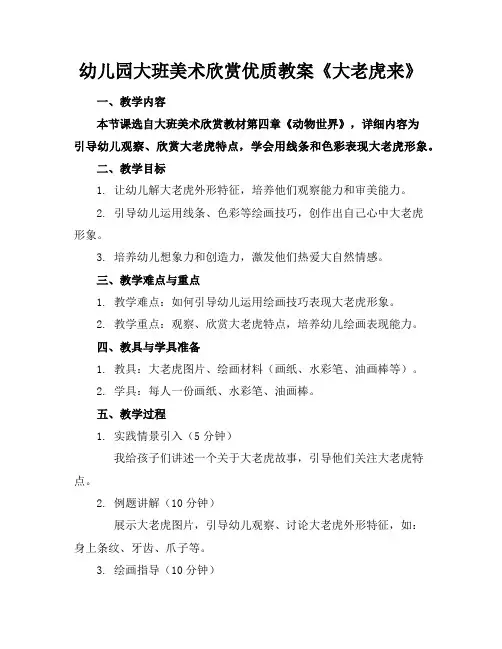 幼儿园大班美术欣赏优质教案《大老虎来》

一、教学内容

本节课选自大班美术欣赏教材第四章《动物世界》，详细内容为引导幼儿观察、欣赏大老虎特点，学会用线条和色彩表现大老虎形象。

二、教学目标

1. 让幼儿解大老虎外形特征，培养他们观察能力和审美能力。

2. 引导幼儿运用线条、色彩等绘画技巧，创作出自己心中大老虎形象。

3. 培养幼儿想象力和创造力，激发他们热爱大自然情感。

三、教学难点与重点

1. 教学难点：如何引导幼儿运用绘画技巧表现大老虎形象。

2. 教学重点：观察、欣赏大老虎特点，培养幼儿绘画表现能力。

四、教具与学具准备

1. 教具：大老虎图片、绘画材料（画纸、水彩笔、油画棒等）。

2. 学具：每人一份画纸、水彩笔、油画棒。

五、教学过程

1. 实践情景引入（5 分钟）

我给孩子们讲述一个关于大老虎故事，引导他们关注大老虎特点。

2. 例题讲解（10 分钟）

展示大老虎图片，引导幼儿观察、讨论大老虎外形特征，如：身上条纹、牙齿、爪子等。

3. 绘画指导（10 分钟）